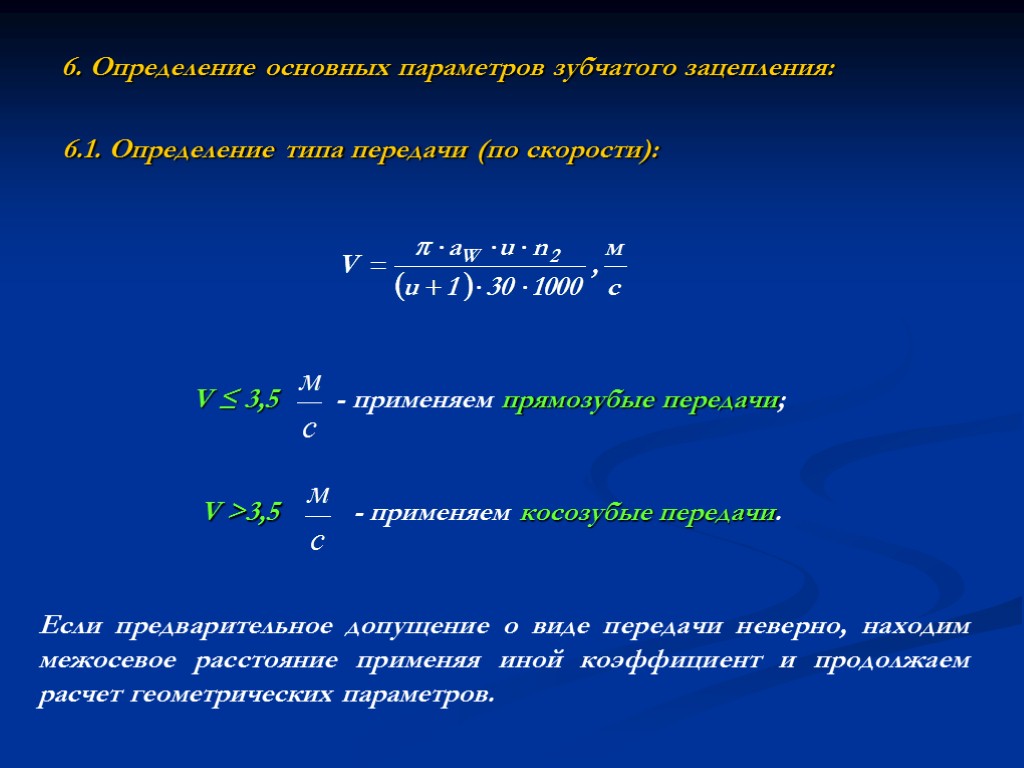 6. Определение основных параметров зубчатого зацепления:

6.1. Определение типа передачи (по скорости):

$V = \frac{\pi \cdot a_W \cdot u \cdot n_2}{(u+1) \cdot 30 \cdot 1000}, \frac{м}{с}$

V ≤ 3,5 $\frac{м}{с}$ - применяем прямозубые передачи;

V >3,5 $\frac{м}{с}$ - применяем косозубые передачи.

Если предварительное допущение о виде передачи неверно, находим межосевое расстояние применяя иной коэффициент и продолжаем расчет геометрических параметров.